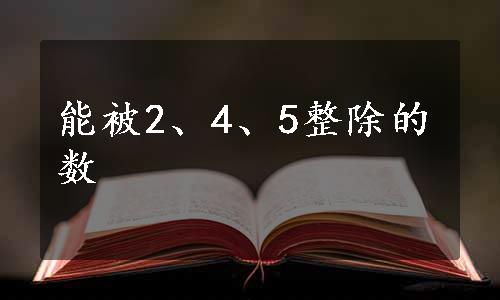 能被2、4、5整除的数